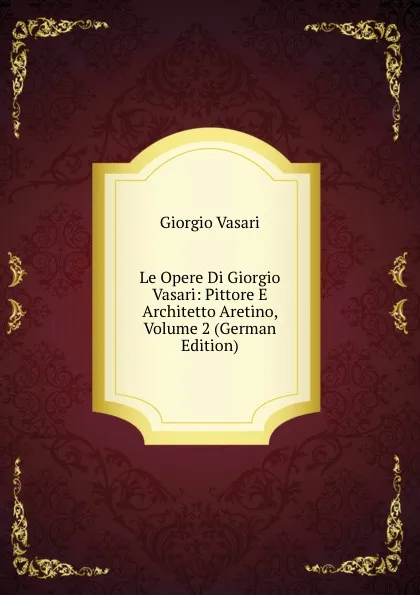 Giorgio Vasari

Le Opere Di Giorgio Vasari: Pittore E Architetto Aretino, Volume 2 (German Edition)